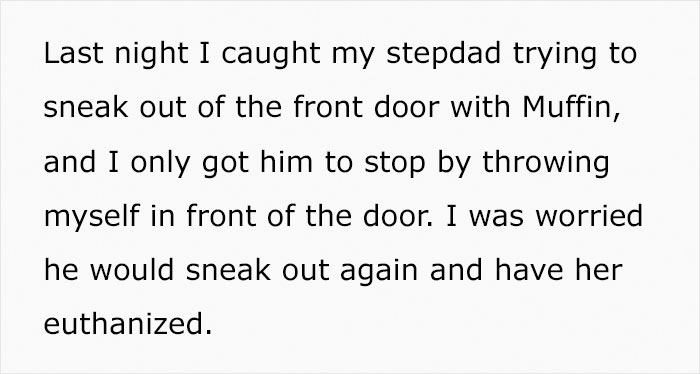 Last night I caught my stepdad trying to sneak out of the front door with Muffin, and I only got him to stop by throwing myself in front of the door. I was worried he would sneak out again and have her euthanized.